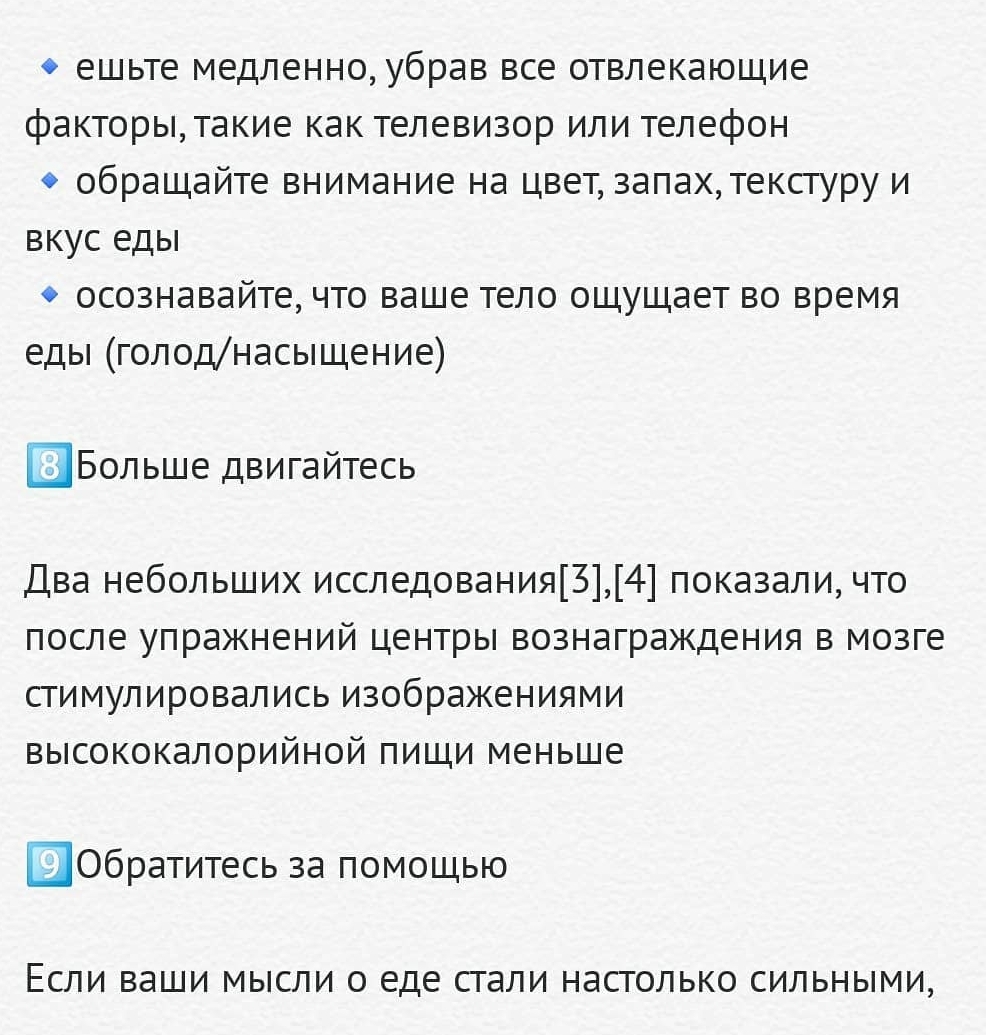 🔹 ешьте медленно, убрав все отвлекающие факторы, такие как телевизор или телефон
🔹 обращайте внимание на цвет, запах, текстуру и вкус еды
🔹 осознавайте, что ваше тело ощущает во время еды (голод/насыщение)

8️⃣Больше двигайтесь

Два небольших исследования[3],[4] показали, что после упражнений центры вознаграждения в мозге стимулировались изображениями высококалорийной пищи меньше

9️⃣Обратитесь за помощью

Если ваши мысли о еде стали настолько сильными,